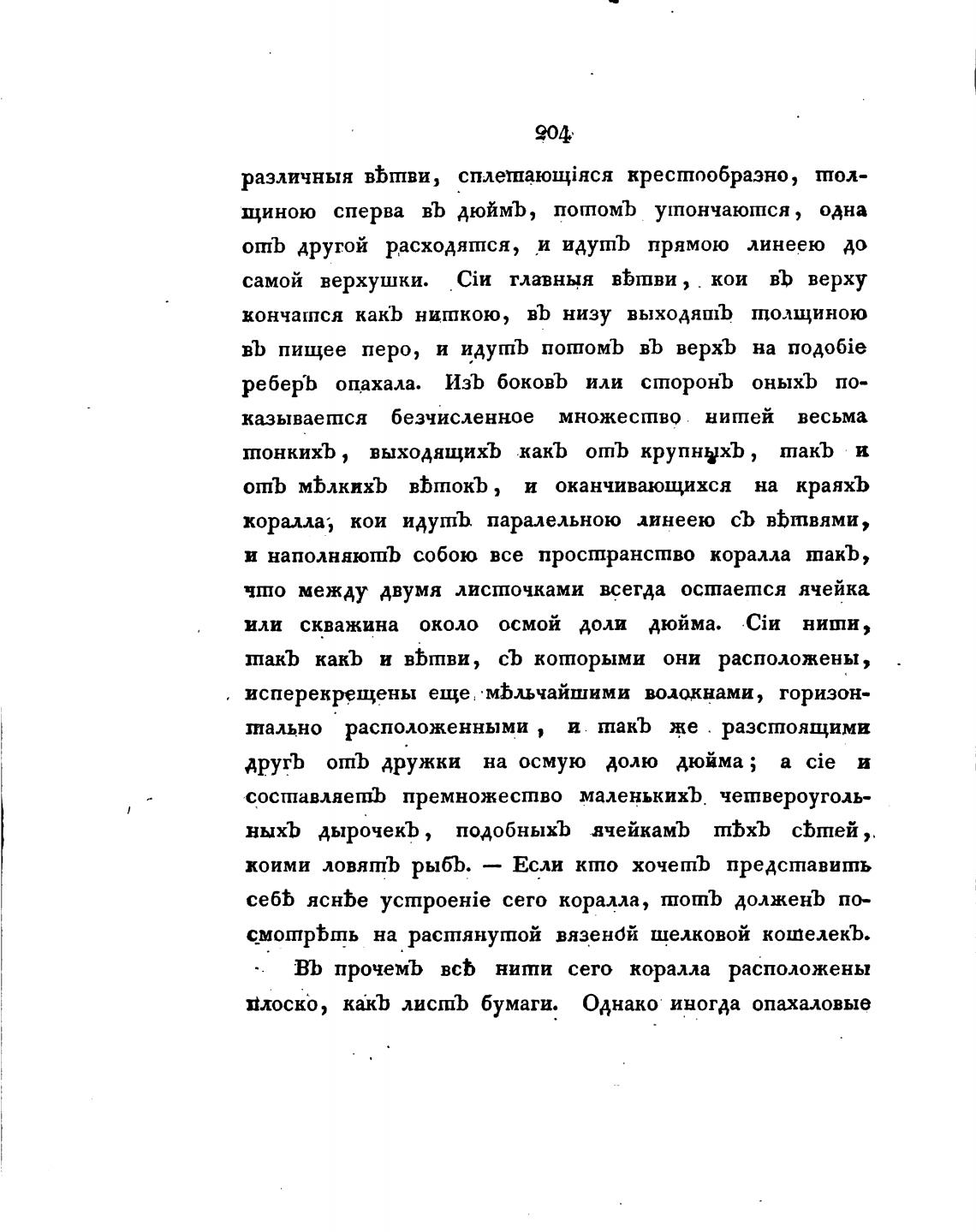 204

различныя вѣтви, сплетающіяся крестообразно, толщиною сперва въ дюймъ, потомъ утончаются, одна отъ другой расходятся, и идутъ прямою линеею до самой верхушки. Сіи главныя вѣтви, кои въ верху кончатся какъ ниткою, въ низу выходятъ толщиною въ пищее перо, и идутъ потомъ въ верхъ на подобіе реберъ опахала. Изъ боковъ или сторонъ оныхъ показывается безчисленное множество нитей весьма тонкихъ, выходящихъ какъ отъ крупныхъ, такъ и отъ мѣлкихъ вѣтокъ, и оканчивающихся на краяхъ коралла, кои идутъ паралельною линеею съ вѣтвями, и наполняютъ собою все пространство коралла такъ, что между двумя листочками всегда остается ячейка или скважина около осмой доли дюйма. Сіи нити, такъ какъ и вѣтви, съ которыми они расположены, исперекрещены еще мѣльчайшими волокнами, горизонтально расположенными, и такъ же разстоящими другъ отъ дружки на осмую долю дюйма; а сіе и составляетъ премножество маленькихъ четвероугольныхъ дырочекъ, подобныхъ ячейкамъ тѣхъ сѣтей, коими ловятъ рыбъ. — Если кто хочетъ представить себѣ яснѣе устроеніе сего коралла, тотъ долженъ посмотрѣть на растянутой вязеной шелковой кошелекъ.

Въ прочемъ всѣ нити сего коралла расположены плоско, какъ листъ бумаги. Однако иногда опахаловые